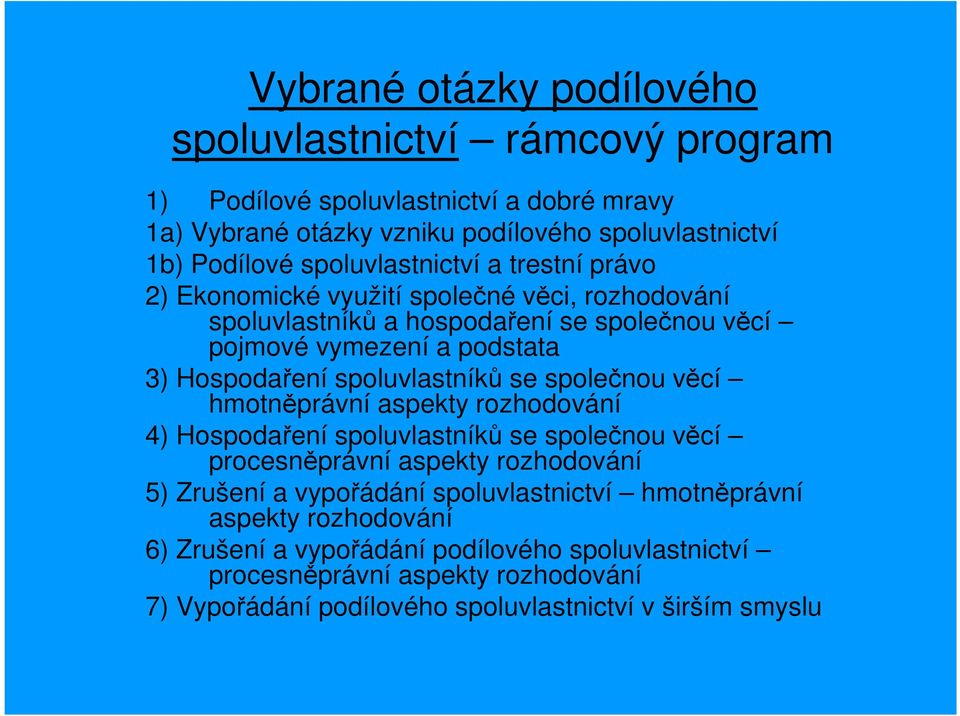 Vybrané otázky podílového spoluvlastnictví – rámcový program

1) Podílové spoluvlastnictví a dobré mravy
1a) Vybrané otázky vzniku podílového spoluvlastnictví
1b) Podílové spoluvlastnictví a trestní právo
2) Ekonomické využití společné věci, rozhodování spoluvlastníků a hospodaření se společnou věcí – pojmové vymezení a podstata
3) Hospodaření spoluvlastníků se společnou věcí – hmotněprávní aspekty rozhodování
4) Hospodaření spoluvlastníků se společnou věcí – procesněprávní aspekty rozhodování
5) Zrušení a vypořádání spoluvlastnictví – hmotněprávní aspekty rozhodování
6) Zrušení a vypořádání podílového spoluvlastnictví – procesněprávní aspekty rozhodování
7) Vypořádání podílového spoluvlastnictví v širším smyslu